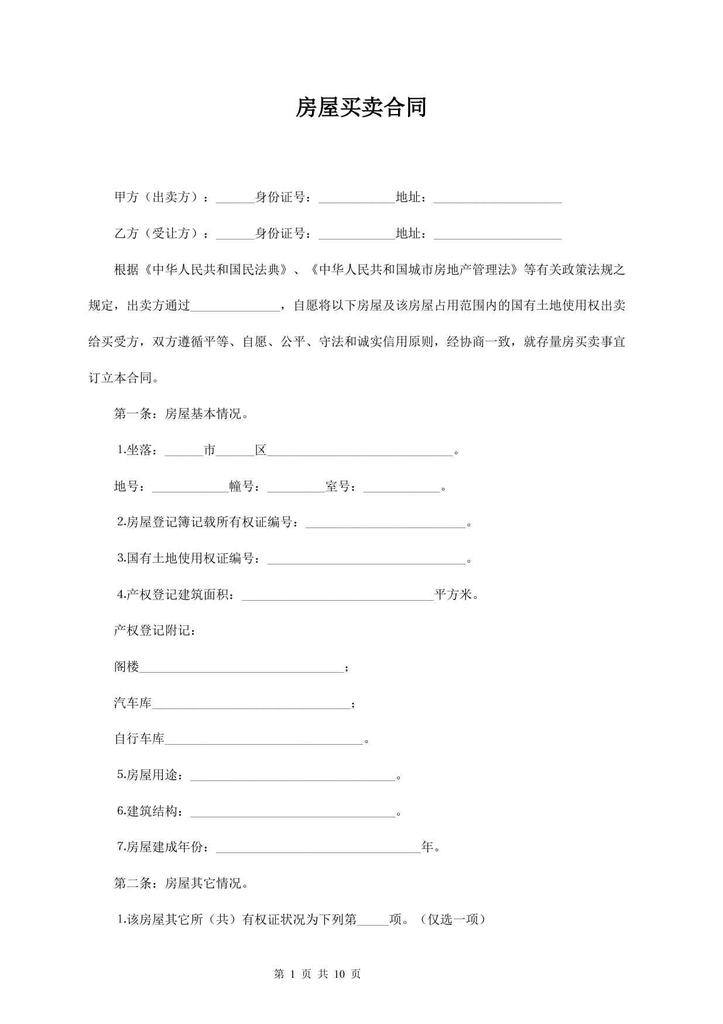 房屋买卖合同

甲方（出卖方）：____身份证号：____地址：____

乙方（受让方）：____身份证号：____地址：____

根据《中华人民共和国民法典》、《中华人民共和国城市房地产管理法》等有关政策法规之规定，出卖方通过____，自愿将以下房屋及该房屋占用范围内的国有土地使用权出卖给买受方，双方遵循平等、自愿、公平、守法和诚实信用原则，经协商一致，就存量房买卖事宜订立本合同。

第一条：房屋基本情况。

1.坐落：____市____区____。

地号：____幢号：____室号：____。

2.房屋登记簿记载所有权证编号：____。

3.国有土地使用权证编号：____。

4.产权登记建筑面积：____平方米。

产权登记附记：

阁楼____；

汽车库____；

自行车库____。

5.房屋用途：____。

6.建筑结构：____。

7.房屋建成年份：____年。

第二条：房屋其它情况。

1.该房屋其它所（共）有权证状况为下列第____项。（仅选一项）

第1页 共10页